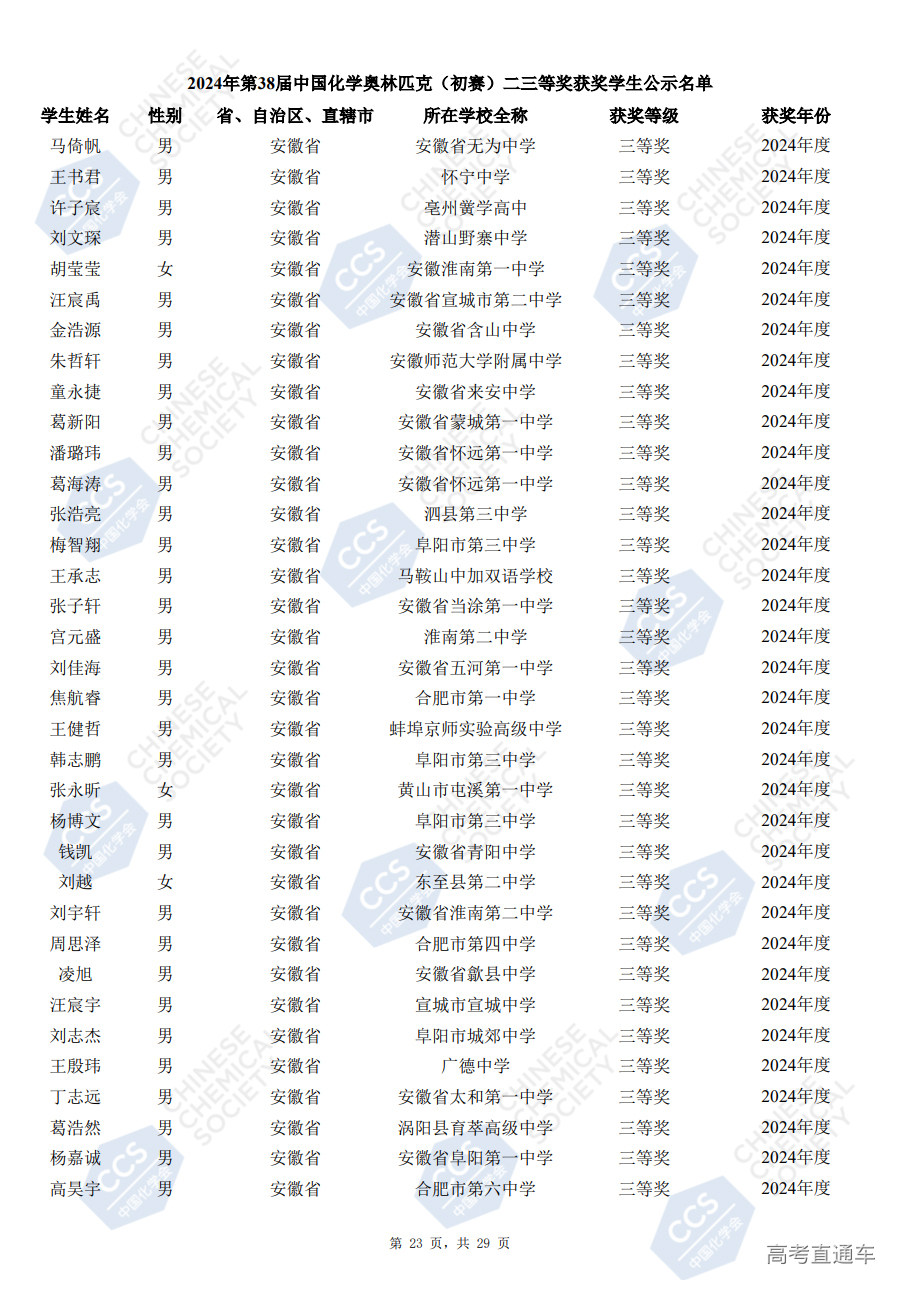 2024年第38届中国化学奥林匹克（初赛）二三等奖获奖学生公示名单

| 学生姓名 | 性别 | 省、自治区、直辖市 | 所在学校全称 | 获奖等级 | 获奖年份 |
|---|---|---|---|---|---|
| 马倚帆 | 男 | 安徽省 | 安徽省无为中学 | 三等奖 | 2024年度 |
| 王书君 | 男 | 安徽省 | 怀宁中学 | 三等奖 | 2024年度 |
| 许子宸 | 男 | 安徽省 | 亳州黉学高中 | 三等奖 | 2024年度 |
| 刘文琛 | 男 | 安徽省 | 潜山野寨中学 | 三等奖 | 2024年度 |
| 胡莹莹 | 女 | 安徽省 | 安徽淮南第一中学 | 三等奖 | 2024年度 |
| 汪宸禹 | 男 | 安徽省 | 安徽省宣城市第二中学 | 三等奖 | 2024年度 |
| 金浩源 | 男 | 安徽省 | 安徽省含山中学 | 三等奖 | 2024年度 |
| 朱哲轩 | 男 | 安徽省 | 安徽师范大学附属中学 | 三等奖 | 2024年度 |
| 童永捷 | 男 | 安徽省 | 安徽省来安中学 | 三等奖 | 2024年度 |
| 葛新阳 | 男 | 安徽省 | 安徽省蒙城第一中学 | 三等奖 | 2024年度 |
| 潘璐玮 | 男 | 安徽省 | 安徽省怀远第一中学 | 三等奖 | 2024年度 |
| 葛海涛 | 男 | 安徽省 | 安徽省怀远第一中学 | 三等奖 | 2024年度 |
| 张浩亮 | 男 | 安徽省 | 泗县第三中学 | 三等奖 | 2024年度 |
| 梅智翔 | 男 | 安徽省 | 阜阳市第三中学 | 三等奖 | 2024年度 |
| 王承志 | 男 | 安徽省 | 马鞍山中加双语学校 | 三等奖 | 2024年度 |
| 张子轩 | 男 | 安徽省 | 安徽省当涂第一中学 | 三等奖 | 2024年度 |
| 宫元盛 | 男 | 安徽省 | 淮南第二中学 | 三等奖 | 2024年度 |
| 刘佳海 | 男 | 安徽省 | 安徽省五河第一中学 | 三等奖 | 2024年度 |
| 焦航睿 | 男 | 安徽省 | 合肥市第一中学 | 三等奖 | 2024年度 |
| 王健哲 | 男 | 安徽省 | 蚌埠京师实验高级中学 | 三等奖 | 2024年度 |
| 韩志鹏 | 男 | 安徽省 | 阜阳市第三中学 | 三等奖 | 2024年度 |
| 张永昕 | 女 | 安徽省 | 黄山市屯溪第一中学 | 三等奖 | 2024年度 |
| 杨博文 | 男 | 安徽省 | 阜阳市第三中学 | 三等奖 | 2024年度 |
| 钱凯 | 男 | 安徽省 | 安徽省青阳中学 | 三等奖 | 2024年度 |
| 刘越 | 女 | 安徽省 | 东至县第二中学 | 三等奖 | 2024年度 |
| 刘宇轩 | 男 | 安徽省 | 安徽省淮南第二中学 | 三等奖 | 2024年度 |
| 周思泽 | 男 | 安徽省 | 合肥市第四中学 | 三等奖 | 2024年度 |
| 凌旭 | 男 | 安徽省 | 安徽省歙县中学 | 三等奖 | 2024年度 |
| 汪宸宇 | 男 | 安徽省 | 宣城市宣城中学 | 三等奖 | 2024年度 |
| 刘志杰 | 男 | 安徽省 | 阜阳市城郊中学 | 三等奖 | 2024年度 |
| 王殷玮 | 男 | 安徽省 | 广德中学 | 三等奖 | 2024年度 |
| 丁志远 | 男 | 安徽省 | 安徽省太和第一中学 | 三等奖 | 2024年度 |
| 葛浩然 | 男 | 安徽省 | 涡阳县育萃高级中学 | 三等奖 | 2024年度 |
| 杨嘉诚 | 男 | 安徽省 | 安徽省阜阳第一中学 | 三等奖 | 2024年度 |
| 高昊宇 | 男 | 安徽省 | 合肥市第六中学 | 三等奖 | 2024年度 |

第 23 页，共 29 页

高考直通车